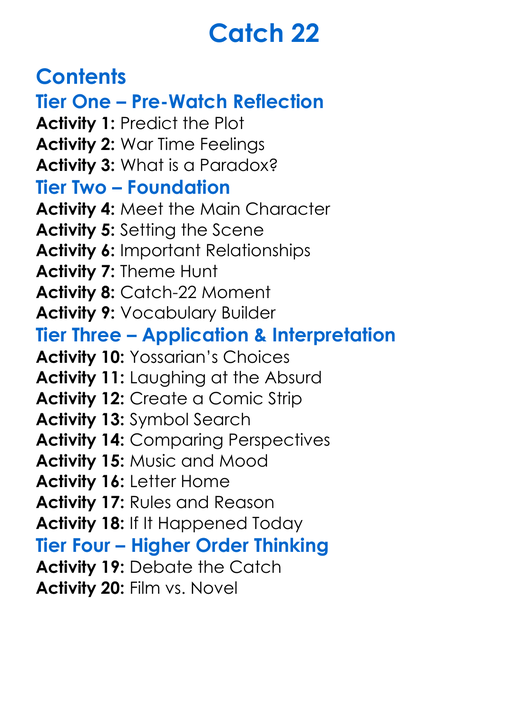 Catch 22

Contents

Tier One – Pre-Watch Reflection

Activity 1: Predict the Plot
Activity 2: War Time Feelings
Activity 3: What is a Paradox?

Tier Two – Foundation

Activity 4: Meet the Main Character
Activity 5: Setting the Scene
Activity 6: Important Relationships
Activity 7: Theme Hunt
Activity 8: Catch-22 Moment
Activity 9: Vocabulary Builder

Tier Three – Application & Interpretation

Activity 10: Yossarian's Choices
Activity 11: Laughing at the Absurd
Activity 12: Create a Comic Strip
Activity 13: Symbol Search
Activity 14: Comparing Perspectives
Activity 15: Music and Mood
Activity 16: Letter Home
Activity 17: Rules and Reason
Activity 18: If It Happened Today

Tier Four – Higher Order Thinking

Activity 19: Debate the Catch
Activity 20: Film vs. Novel